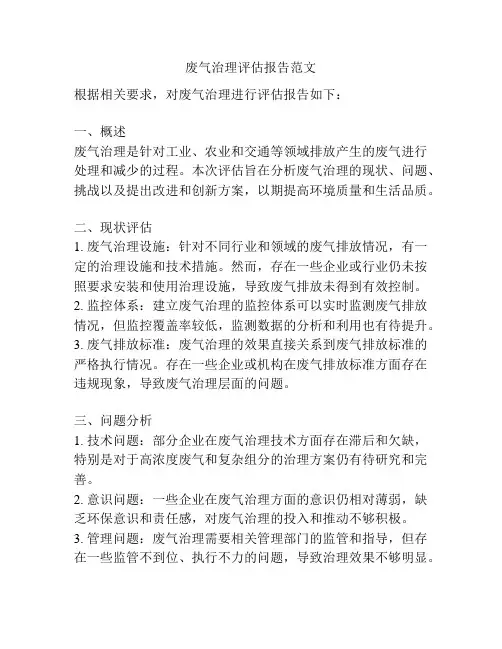 废气治理评估报告范文

根据相关要求，对废气治理进行评估报告如下：

一、概述
废气治理是针对工业、农业和交通等领域排放产生的废气进行处理和减少的过程。本次评估旨在分析废气治理的现状、问题、挑战以及提出改进和创新方案，以期提高环境质量和生活品质。

二、现状评估
1. 废气治理设施：针对不同行业和领域的废气排放情况，有一定的治理设施和技术措施。然而，存在一些企业或行业仍未按照要求安装和使用治理设施，导致废气排放未得到有效控制。
2. 监控体系：建立废气治理的监控体系可以实时监测废气排放情况，但监控覆盖率较低，监测数据的分析和利用也有待提升。
3. 废气排放标准：废气治理的效果直接关系到废气排放标准的严格执行情况。存在一些企业或机构在废气排放标准方面存在违规现象，导致废气治理层面的问题。

三、问题分析
1. 技术问题：部分企业在废气治理技术方面存在滞后和欠缺，特别是对于高浓度废气和复杂组分的治理方案仍有待研究和完善。
2. 意识问题：一些企业在废气治理方面的意识仍相对薄弱，缺乏环保意识和责任感，对废气治理的投入和推动不够积极。
3. 管理问题：废气治理需要相关管理部门的监管和指导，但存在一些监管不到位、执行不力的问题，导致治理效果不够明显。